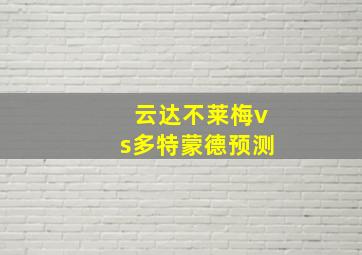 云达不莱梅vs多特蒙德预测